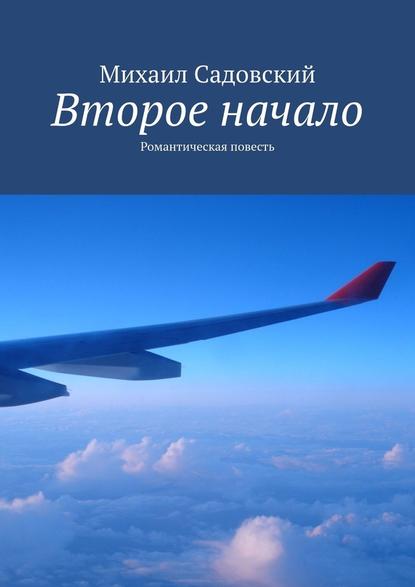 Михаил Садовский
Второе начало
Романтическая повесть